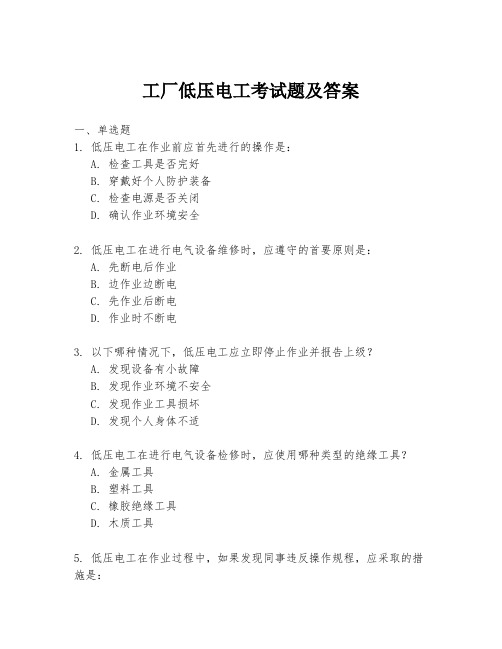 工厂低压电工考试题及答案

一、单选题

1. 低压电工在作业前应首先进行的操作是：
A. 检查工具是否完好
B. 穿戴好个人防护装备
C. 检查电源是否关闭
D. 确认作业环境安全

2. 低压电工在进行电气设备维修时，应遵守的首要原则是：
A. 先断电后作业
B. 边作业边断电
C. 先作业后断电
D. 作业时不断电

3. 以下哪种情况下，低压电工应立即停止作业并报告上级？
A. 发现设备有小故障
B. 发现作业环境不安全
C. 发现作业工具损坏
D. 发现个人身体不适

4. 低压电工在进行电气设备检修时，应使用哪种类型的绝缘工具？
A. 金属工具
B. 塑料工具
C. 橡胶绝缘工具
D. 木质工具

5. 低压电工在作业过程中，如果发现同事违反操作规程，应采取的措施是：